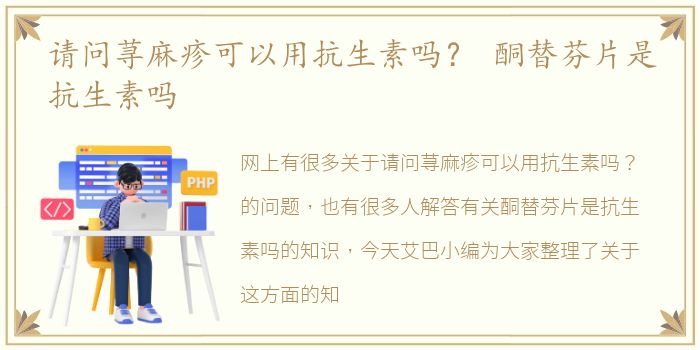 请问荨麻疹可以用抗生素吗？ 酮替芬片是抗生素吗

PHP

</>

网上有很多关于请问荨麻疹可以用抗生素吗？的问题，也有很多人解答有关酮替芬片是抗生素吗的知识，今天艾巴小编为大家整理了关于这方面的知